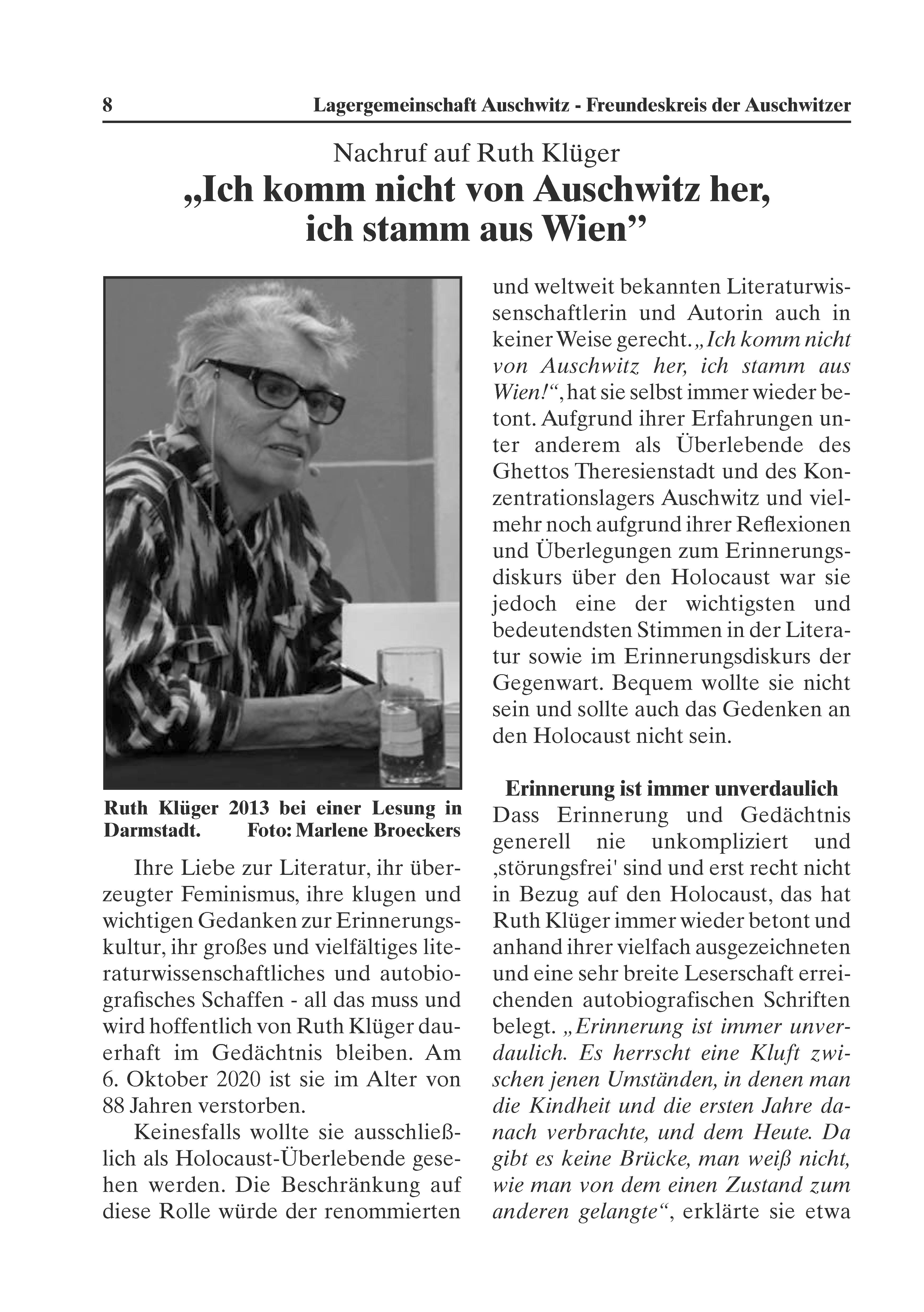 8 Lagergemeinschaft Auschwitz - Freundeskreis der Auschwitzer

Nachruf auf Ruth Klüger

„Ich komm nicht von Auschwitz her, ich stamm aus Wien”

Ruth Klüger 2013 bei einer Lesung in Darmstadt. Foto: Marlene Broeckers

Ihre Liebe zur Literatur, ihr überzeugter Feminismus, ihre klugen und wichtigen Gedanken zur Erinnerungskultur, ihr großes und vielfältiges literaturwissenschaftliches und autobiografisches Schaffen - all das muss und wird hoffentlich von Ruth Klüger dauerhaft im Gedächtnis bleiben. Am 6. Oktober 2020 ist sie im Alter von 88 Jahren verstorben.

Keinesfalls wollte sie ausschließlich als Holocaust-Überlebende gesehen werden. Die Beschränkung auf diese Rolle würde der renommierten und weltweit bekannten Literaturwissenschaftlerin und Autorin auch in keiner Weise gerecht. „Ich komm nicht von Auschwitz her, ich stamm aus Wien!“, hat sie selbst immer wieder betont. Aufgrund ihrer Erfahrungen unter anderem als Überlebende des Ghettos Theresienstadt und des Konzentrationslagers Auschwitz und vielmehr noch aufgrund ihrer Reflexionen und Überlegungen zum Erinnerungsdiskurs über den Holocaust war sie jedoch eine der wichtigsten und bedeutendsten Stimmen in der Literatur sowie im Erinnerungsdiskurs der Gegenwart. Bequem wollte sie nicht sein und sollte auch das Gedenken an den Holocaust nicht sein.

Erinnerung ist immer unverdaulich

Dass Erinnerung und Gedächtnis generell nie unkompliziert und ‚störungsfrei' sind und erst recht nicht in Bezug auf den Holocaust, das hat Ruth Klüger immer wieder betont und anhand ihrer vielfach ausgezeichneten und eine sehr breite Leserschaft erreichenden autobiografischen Schriften belegt. „Erinnerung ist immer unverdaulich. Es herrscht eine Kluft zwischen jenen Umständen, in denen man die Kindheit und die ersten Jahre danach verbrachte, und dem Heute. Da gibt es keine Brücke, man weiß nicht, wie man von dem einen Zustand zum anderen gelangte“, erklärte sie etwa